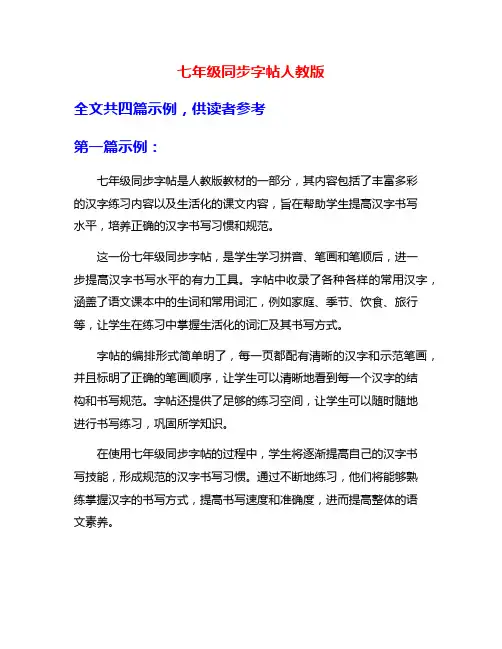 七年级同步字帖人教版

全文共四篇示例，供读者参考

第一篇示例：

七年级同步字帖是人教版教材的一部分，其内容包括了丰富多彩的汉字练习内容以及生活化的课文内容，旨在帮助学生提高汉字书写水平，培养正确的汉字书写习惯和规范。

这一份七年级同步字帖，是学生学习拼音、笔画和笔顺后，进一步提高汉字书写水平的有力工具。字帖中收录了各种各样的常用汉字，涵盖了语文课本中的生词和常用词汇，例如家庭、季节、饮食、旅行等，让学生在练习中掌握生活化的词汇及其书写方式。

字帖的编排形式简单明了，每一页都配有清晰的汉字和示范笔画，并且标明了正确的笔画顺序，让学生可以清晰地看到每一个汉字的结构和书写规范。字帖还提供了足够的练习空间，让学生可以随时随地进行书写练习，巩固所学知识。

在使用七年级同步字帖的过程中，学生将逐渐提高自己的汉字书写技能，形成规范的汉字书写习惯。通过不断地练习，他们将能够熟练掌握汉字的书写方式，提高书写速度和准确度，进而提高整体的语文素养。